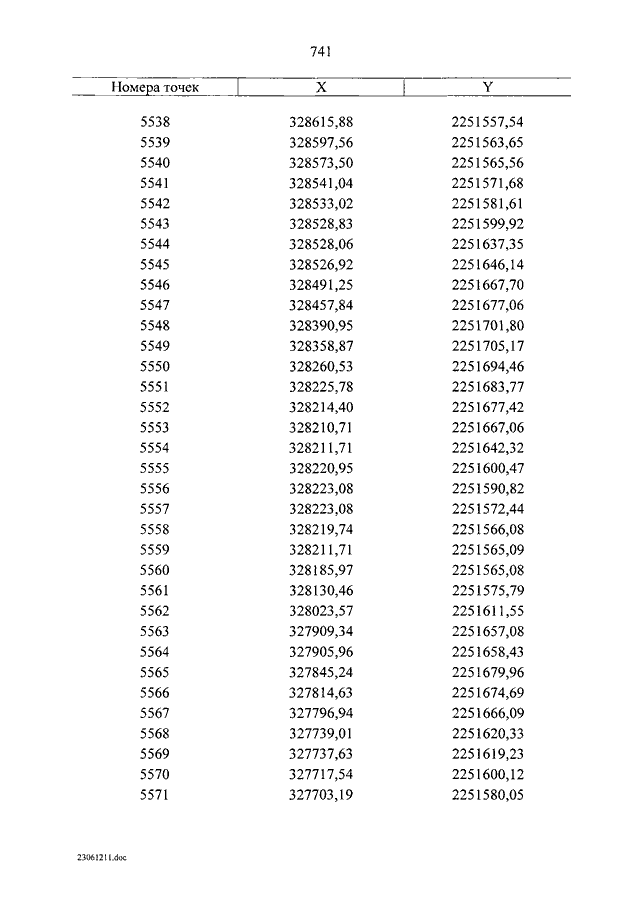 741

| Номера точек | X | Y |
|---|---|---|
| 5538 | 328615,88 | 2251557,54 |
| 5539 | 328597,56 | 2251563,65 |
| 5540 | 328573,50 | 2251565,56 |
| 5541 | 328541,04 | 2251571,68 |
| 5542 | 328533,02 | 2251581,61 |
| 5543 | 328528,83 | 2251599,92 |
| 5544 | 328528,06 | 2251637,35 |
| 5545 | 328526,92 | 2251646,14 |
| 5546 | 328491,25 | 2251667,70 |
| 5547 | 328457,84 | 2251677,06 |
| 5548 | 328390,95 | 2251701,80 |
| 5549 | 328358,87 | 2251705,17 |
| 5550 | 328260,53 | 2251694,46 |
| 5551 | 328225,78 | 2251683,77 |
| 5552 | 328214,40 | 2251677,42 |
| 5553 | 328210,71 | 2251667,06 |
| 5554 | 328211,71 | 2251642,32 |
| 5555 | 328220,95 | 2251600,47 |
| 5556 | 328223,08 | 2251590,82 |
| 5557 | 328223,08 | 2251572,44 |
| 5558 | 328219,74 | 2251566,08 |
| 5559 | 328211,71 | 2251565,09 |
| 5560 | 328185,97 | 2251565,08 |
| 5561 | 328130,46 | 2251575,79 |
| 5562 | 328023,57 | 2251611,55 |
| 5563 | 327909,34 | 2251657,08 |
| 5564 | 327905,96 | 2251658,43 |
| 5565 | 327845,24 | 2251679,96 |
| 5566 | 327814,63 | 2251674,69 |
| 5567 | 327796,94 | 2251666,09 |
| 5568 | 327739,01 | 2251620,33 |
| 5569 | 327737,63 | 2251619,23 |
| 5570 | 327717,54 | 2251600,12 |
| 5571 | 327703,19 | 2251580,05 |

23061211.doc